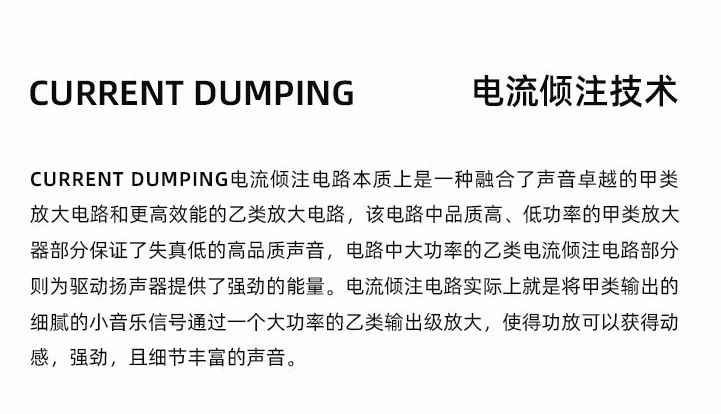 CURRENT DUMPING 电流倾注技术

CURRENT DUMPING电流倾注电路本质上是一种融合了声音卓越的甲类放大电路和更高效能的乙类放大电路，该电路中品质高、低功率的甲类放大器部分保证了失真低的高品质声音，电路中大功率的乙类电流倾注电路部分则为驱动扬声器提供了强劲的能量。电流倾注电路实际上就是将甲类输出的细腻的小音乐信号通过一个大功率的乙类输出级放大，使得功放可以获得动感，强劲，且细节丰富的声音。